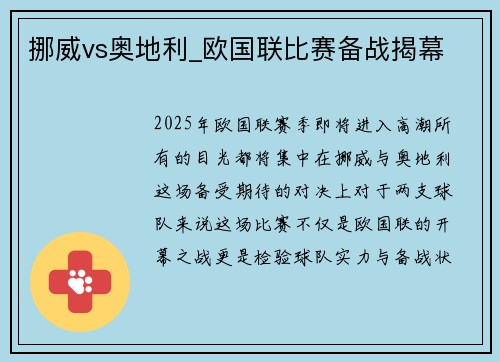 挪威vs奥地利_欧国联比赛备战揭幕

2025年欧国联赛季即将进入高潮所有的目光都将集中在挪威与奥地利这场备受期待的对决上对于两支球队来说这场比赛不仅是欧国联的开幕之战更是检验球队实力与备战状